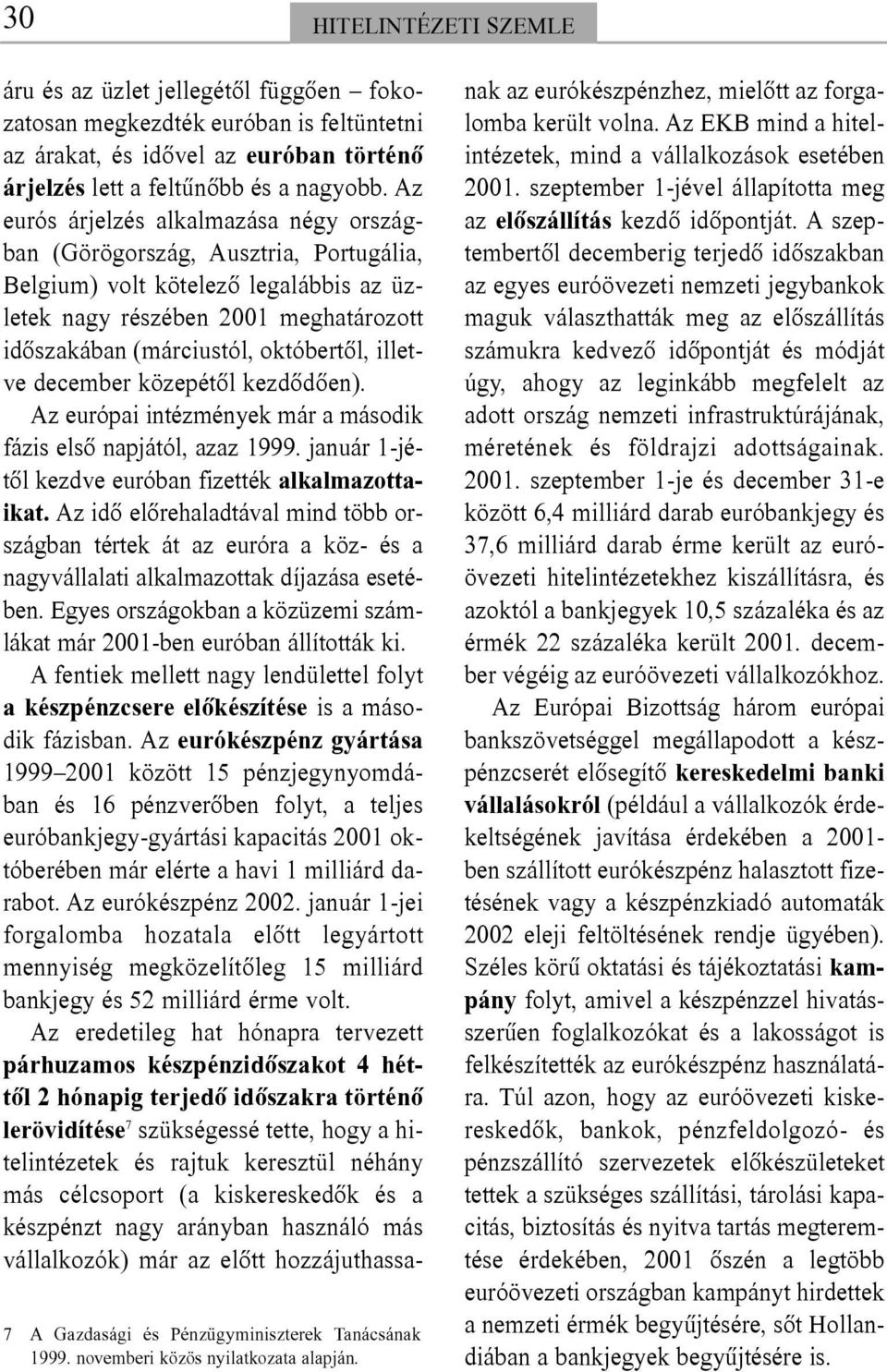 30 HITELINTÉZETI SZEMLE

áru és az üzlet jellegétől függően – fokozatosan megkezdték euróban is feltüntetni az árakat, és idővel az euróban történő árjelzés lett a feltűnőbb és a nagyobb. Az eurós árjelzés alkalmazása négy országban (Görögország, Ausztria, Portugália, Belgium) volt kötelező legalábbis az üzletek nagy részében 2001 meghatározott időszakában (márciustól, októbertől, illetve december közepétől kezdődően).

Az európai intézmények már a második fázis első napjától, azaz 1999. január 1-jétől kezdve euróban fizették alkalmazottaikat. Az idő előrehaladtával mind több országban tértek át az euróra a köz- és a nagyvállalati alkalmazottak díjazása esetében. Egyes országokban a közüzemi számlákat már 2001-ben euróban állították ki.

A fentiek mellett nagy lendülettel folyt a készpénzcsere előkészítése is a második fázisban. Az eurókészpénz gyártása 1999–2001 között 15 pénzjegynyomdában és 16 pénzverőben folyt, a teljes euróbankjegy-gyártási kapacitás 2001 októberében már elérte a havi 1 milliárd darabot. Az eurókészpénz 2002. január 1-jei forgalomba hozatala előtt legyártott mennyiség megközelítőleg 15 milliárd bankjegy és 52 milliárd érme volt.

Az eredetileg hat hónapra tervezett párhuzamos készpénzidőszakot 4 héttől 2 hónapig terjedő időszakra történő lerövidítése$^7$ szükségessé tette, hogy a hitelintézetek és rajtuk keresztül néhány más célcsoport (a kiskereskedők és a készpénzt nagy arányban használó más vállalkozók) már az előtt hozzájuthassanak az eurókészpénzhez, mielőtt az forgalomba került volna. Az EKB mind a hitelintézetek, mind a vállalkozások esetében 2001. szeptember 1-jével állapította meg az előszállítás kezdő időpontját. A szeptembertől decemberig terjedő időszakban az egyes euróövezeti nemzeti jegybankok maguk választhatták meg az előszállítás számukra kedvező időpontját és módját úgy, ahogy az leginkább megfelelt az adott ország nemzeti infrastruktúrájának, méretének és földrajzi adottságainak. 2001. szeptember 1-je és december 31-e között 6,4 milliárd darab euróbankjegy és 37,6 milliárd darab érme került az euróövezeti hitelintézetekhez kiszállításra, és azoktól a bankjegyek 10,5 százaléka és az érmék 22 százaléka került 2001. december végéig az euróövezeti vállalkozókhoz.

Az Európai Bizottság három európai bankszövetséggel megállapodott a készpénzcserét elősegítő kereskedelmi banki vállalásokról (például a vállalkozók érdekeltségének javítása érdekében a 2001-ben szállított eurókészpénz halasztott fizetésének vagy a készpénzkiadó automaták 2002 eleji feltöltésének rendje ügyében). Széles körű oktatási és tájékoztatási kampány folyt, amivel a készpénzzel hivatásszerűen foglalkozókat és a lakosságot is felkészítették az eurókészpénz használatára. Túl azon, hogy az euróövezeti kiskereskedők, bankok, pénzfeldolgozó- és pénzszállító szervezetek előkészületeket tettek a szükséges szállítási, tárolási kapacitás, biztosítás és nyitva tartás megteremtése érdekében, 2001 őszén a legtöbb euróövezeti országban kampányt hirdettek a nemzeti érmék begyűjtésére, sőt Hollandiában a bankjegyek begyűjtésére is.

7 A Gazdasági és Pénzügyminiszterek Tanácsának 1999. novemberi közös nyilatkozata alapján.